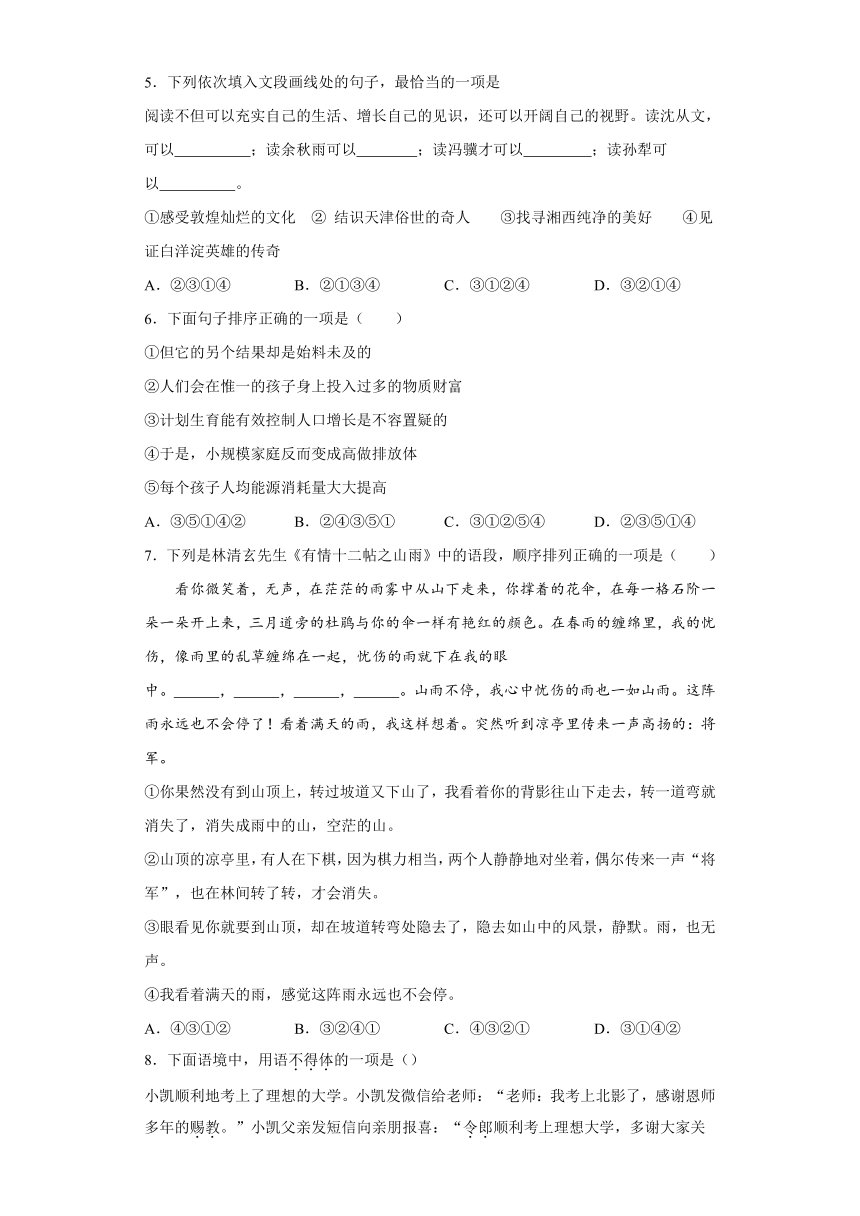 5．下列依次填入文段画线处的句子，最恰当的一项是

阅读不但可以充实自己的生活、增长自己的见识，还可以开阔自己的视野。读沈从文，可以__________；读余秋雨可以________；读冯骥才可以_________；读孙犁可以__________。

①感受敦煌灿烂的文化　② 结识天津俗世的奇人　③找寻湘西纯净的美好　④见证白洋淀英雄的传奇

A．②③①④　B．②①③④　C．③①②④　D．③②①④

6．下面句子排序正确的一项是（　　）

①但它的另个结果却是始料未及的

②人们会在惟一的孩子身上投入过多的物质财富

③计划生育能有效控制人口增长是不容置疑的

④于是，小规模家庭反而变成高做排放体

⑤每个孩子人均能源消耗量大大提高

A．③⑤①④②　B．②④③⑤①　C．③①②⑤④　D．②③⑤①④

7．下列是林清玄先生《有情十二帖之山雨》中的语段，顺序排列正确的一项是（　　）

看你微笑着，无声，在茫茫的雨雾中从山下走来，你撑着的花伞，在每一格石阶一朵一朵开上来，三月道旁的杜鹃与你的伞一样有艳红的颜色。在春雨的缠绵里，我的忧伤，像雨里的乱草缠绵在一起，忧伤的雨就下在我的眼中。______，______，______，______。山雨不停，我心中忧伤的雨也一如山雨。这阵雨永远也不会停了！看着满天的雨，我这样想着。突然听到凉亭里传来一声高扬的：将军。

①你果然没有到山顶上，转过坡道又下山了，我看着你的背影往山下走去，转一道弯就消失了，消失成雨中的山，空茫的山。

②山顶的凉亭里，有人在下棋，因为棋力相当，两个人静静地对坐着，偶尔传来一声“将军”，也在林间转了转，才会消失。

③眼看见你就要到山顶，却在坡道转弯处隐去了，隐去如山中的风景，静默。雨，也无声。

④我看着满天的雨，感觉这阵雨永远也不会停。

A．④③①②　B．③②④①　C．④③②①　D．③①④②

8．下面语境中，用语不得体的一项是（）

小凯顺利地考上了理想的大学。小凯发微信给老师：“老师：我考上北影了，感谢恩师多年的赐教。”小凯父亲发短信向亲朋报喜：“令郎顺利考上理想大学，多谢大家关